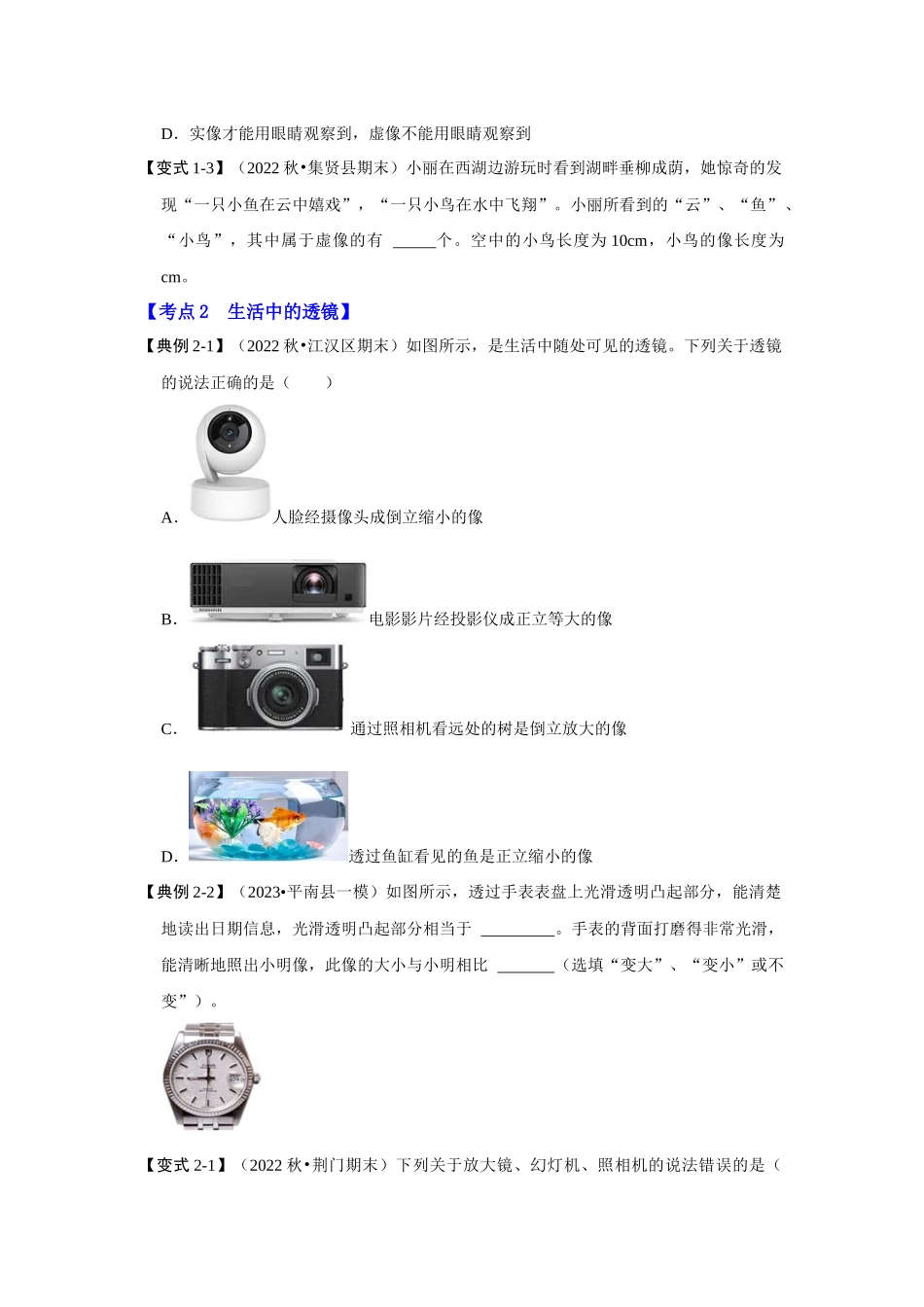 D．实像才能用眼睛观察到，虚像不能用眼睛观察到

【变式 1-3】（2022 秋•集贤县期末）小丽在西湖边游玩时看到湖畔垂柳成荫，她惊奇的发现“一只小鱼在云中嬉戏”，“一只小鸟在水中飞翔”。小丽所看到的“云”、“鱼”、“小鸟”，其中属于虚像的有 _____个。空中的小鸟长度为 10cm，小鸟的像长度为 cm。

【考点 2　生活中的透镜】

【典例 2-1】（2022 秋•江汉区期末）如图所示，是生活中随处可见的透镜。下列关于透镜的说法正确的是（　　）

A．人脸经摄像头成倒立缩小的像

B．电影影片经投影仪成正立等大的像

C．通过照相机看远处的树是倒立放大的像

D．透过鱼缸看见的鱼是正立缩小的像

【典例 2-2】（2023•平南县一模）如图所示，透过手表表盘上光滑透明凸起部分，能清楚地读出日期信息，光滑透明凸起部分相当于 _________。手表的背面打磨得非常光滑，能清晰地照出小明像，此像的大小与小明相比 _______（选填“变大”、“变小”或不变”）。

【变式 2-1】（2022 秋•荆门期末）下列关于放大镜、幻灯机、照相机的说法错误的是（